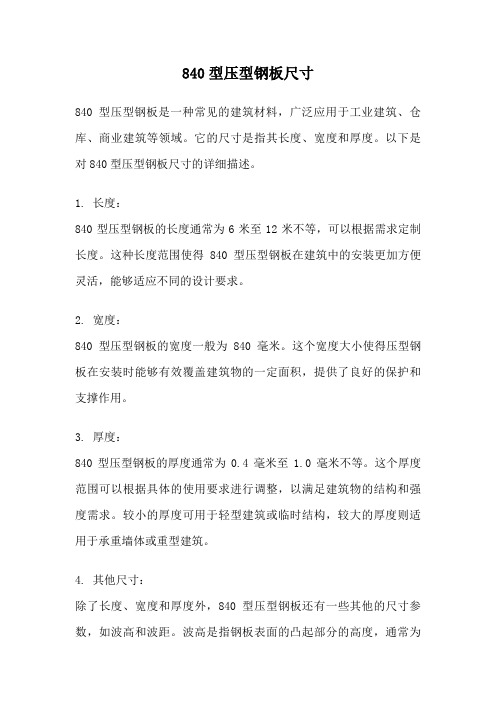 840 型压型钢板尺寸

840 型压型钢板是一种常见的建筑材料，广泛应用于工业建筑、仓库、商业建筑等领域。它的尺寸是指其长度、宽度和厚度。以下是对 840 型压型钢板尺寸的详细描述。

1. 长度：
840 型压型钢板的长度通常为 6 米至 12 米不等，可以根据需求定制长度。这种长度范围使得 840 型压型钢板在建筑中的安装更加方便灵活，能够适应不同的设计要求。

2. 宽度：
840 型压型钢板的宽度一般为 840 毫米。这个宽度大小使得压型钢板在安装时能够有效覆盖建筑物的一定面积，提供了良好的保护和支撑作用。

3. 厚度：
840 型压型钢板的厚度通常为 0.4 毫米至 1.0 毫米不等。这个厚度范围可以根据具体的使用要求进行调整，以满足建筑物的结构和强度需求。较小的厚度可用于轻型建筑或临时结构，较大的厚度则适用于承重墙体或重型建筑。

4. 其他尺寸：
除了长度、宽度和厚度外，840 型压型钢板还有一些其他的尺寸参数，如波高和波距。波高是指钢板表面的凸起部分的高度，通常为